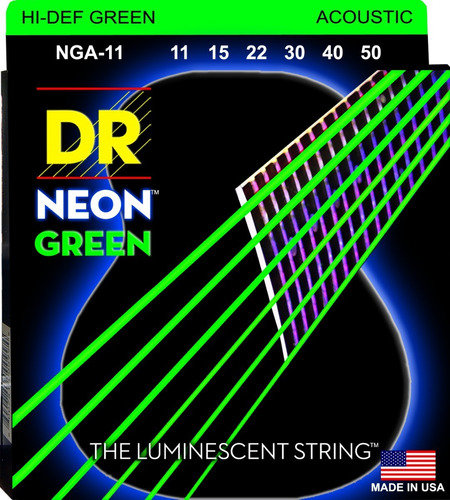 HI-DEF GREEN ACOUSTIC

NGA-11 11 15 22 30 40 50

DR

NEON™

GREEN

THE LUMINESCENT STRING™

MADE IN USA